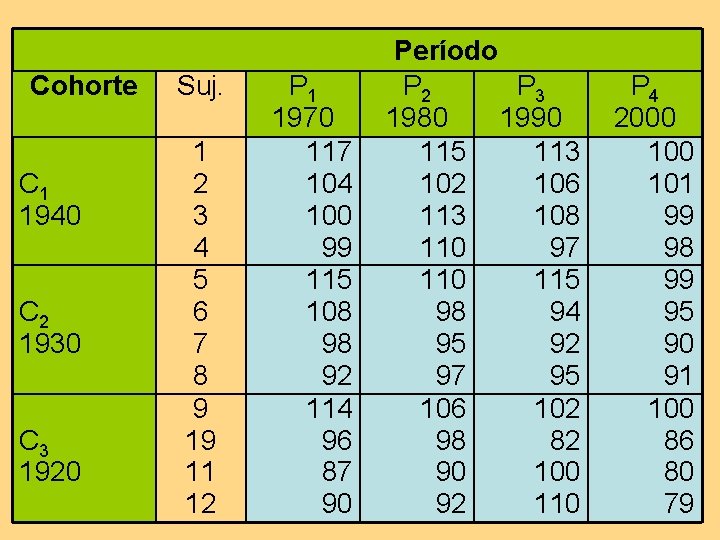 | | | Período | | | |
|---|---|---|---|---|---|
| Cohorte | Suj. | $P_1$ 1970 | $P_2$ 1980 | $P_3$ 1990 | $P_4$ 2000 |
| $C_1$ 1940 | 1 | 117 | 115 | 113 | 100 |
| | 2 | 104 | 102 | 106 | 101 |
| | 3 | 100 | 113 | 108 | 99 |
| | 4 | 99 | 110 | 97 | 98 |
| $C_2$ 1930 | 5 | 115 | 110 | 115 | 99 |
| | 6 | 108 | 98 | 94 | 95 |
| | 7 | 98 | 95 | 92 | 90 |
| | 8 | 92 | 97 | 95 | 91 |
| $C_3$ 1920 | 9 | 114 | 106 | 102 | 100 |
| | 19 | 96 | 98 | 82 | 86 |
| | 11 | 87 | 90 | 100 | 80 |
| | 12 | 90 | 92 | 110 | 79 |